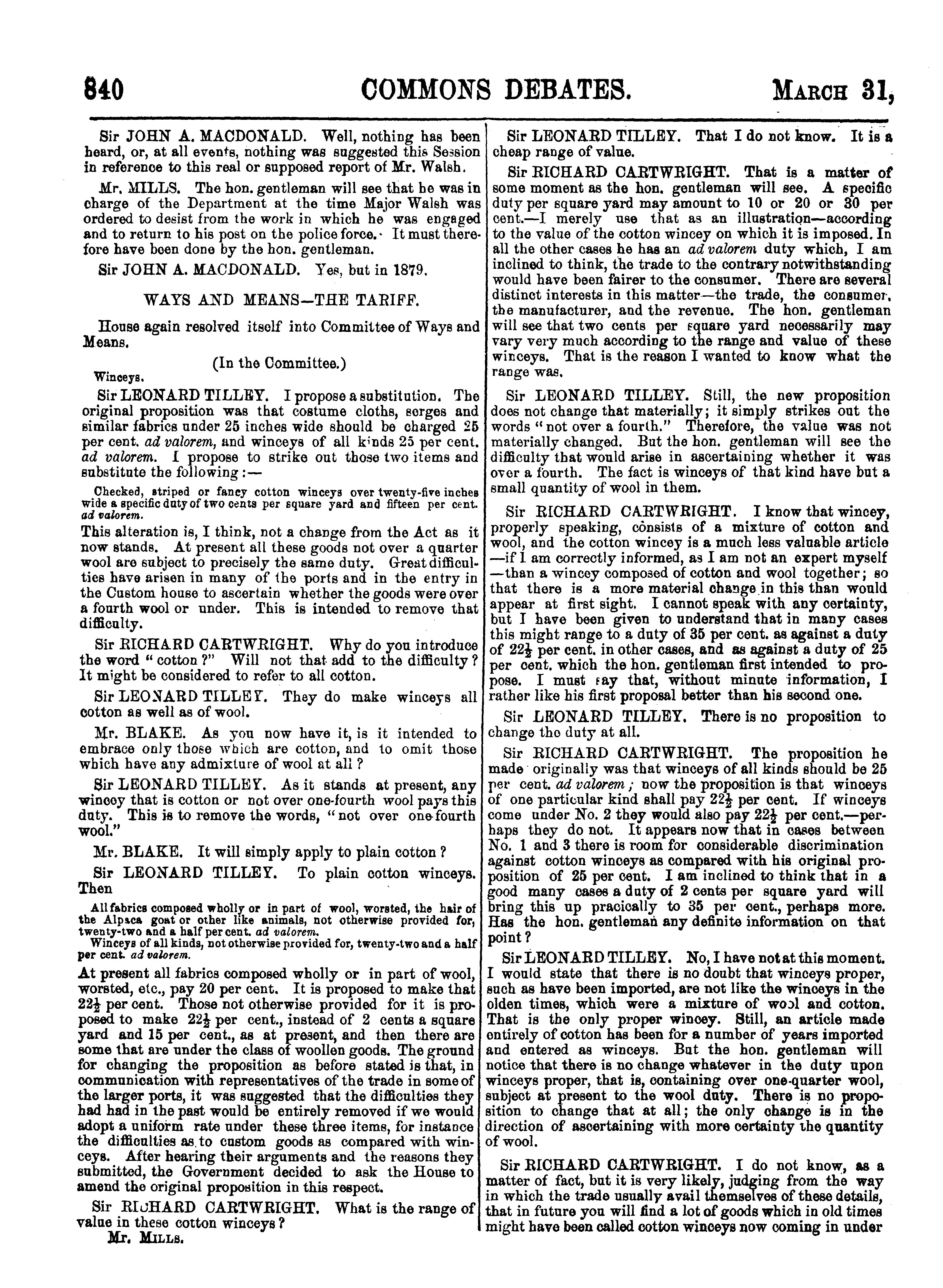 840 COMMONS DEBATES. MARCH 31,

Sir JOHN A. MACDONALD. Well, nothing has been heard, or, at all events, nothing was suggested this Session in reference to this real or supposed report of Mr. Walsh.

Mr. MILLS. The hon. gentleman will see that he was in charge of the Department at the time Major Walsh was ordered to desist from the work in which he was engaged and to return to his post on the police force. It must therefore have been done by the hon. gentleman.

Sir JOHN A. MACDONALD. Yes, but in 1879.

WAYS AND MEANS—THE TARIFF.

House again resolved itself into Committee of Ways and Means.

(In the Committee.)

Winceys.

Sir LEONARD TILLEY. I propose a substitution. The original proposition was that costume cloths, serges and similar fabrics under 25 inches wide should be charged 25 per cent. ad valorem, and winceys of all kinds 25 per cent. ad valorem. I propose to strike out those two items and substitute the following:—

Checked, striped or fancy cotton winceys over twenty-five inches wide a specific duty of two cents per square yard and fifteen per cent. ad valorem.

This alteration is, I think, not a change from the Act as it now stands. At present all these goods not over a quarter wool are subject to precisely the same duty. Great difficulties have arisen in many of the ports and in the entry in the Custom house to ascertain whether the goods were over a fourth wool or under. This is intended to remove that difficulty.

Sir RICHARD CARTWRIGHT. Why do you introduce the word "cotton?" Will not that add to the difficulty? It might be considered to refer to all cotton.

Sir LEONARD TILLEY. They do make winceys all cotton as well as of wool.

Mr. BLAKE. As you now have it, is it intended to embrace only those which are cotton, and to omit those which have any admixture of wool at all?

Sir LEONARD TILLEY. As it stands at present, any wincey that is cotton or not over one-fourth wool pays this duty. This is to remove the words, "not over one fourth wool."

Mr. BLAKE. It will simply apply to plain cotton?

Sir LEONARD TILLEY. To plain cotton winceys. Then

All fabrics composed wholly or in part of wool, worsted, the hair of the Alpaca goat or other like animals, not otherwise provided for, twenty-two and a half per cent. ad valorem.

Winceys of all kinds, not otherwise provided for, twenty-two and a half per cent. ad valorem.

At present all fabrics composed wholly or in part of wool, worsted, etc., pay 20 per cent. It is proposed to make that $22\frac{1}{2}$ per cent. Those not otherwise provided for it is proposed to make $22\frac{1}{2}$ per cent., instead of 2 cents a square yard and 15 per cent., as at present, and then there are some that are under the class of woollen goods. The ground for changing the proposition as before stated is that, in communication with representatives of the trade in some of the larger ports, it was suggested that the difficulties they had had in the past would be entirely removed if we would adopt a uniform rate under these three items, for instance the difficulties as to custom goods as compared with winceys. After hearing their arguments and the reasons they submitted, the Government decided to ask the House to amend the original proposition in this respect.

Sir RICHARD CARTWRIGHT. What is the range of value in these cotton winceys?

Mr. MILLS.

Sir LEONARD TILLEY. That I do not know. It is a cheap range of value.

Sir RICHARD CARTWRIGHT. That is a matter of some moment as the hon. gentleman will see. A specific duty per square yard may amount to 10 or 20 or 30 per cent.—I merely use that as an illustration—according to the value of the cotton wincey on which it is imposed. In all the other cases he has an ad valorem duty which, I am inclined to think, the trade to the contrary notwithstanding would have been fairer to the consumer. There are several distinct interests in this matter—the trade, the consumer, the manufacturer, and the revenue. The hon. gentleman will see that two cents per square yard necessarily may vary very much according to the range and value of these winceys. That is the reason I wanted to know what the range was.

Sir LEONARD TILLEY. Still, the new proposition does not change that materially; it simply strikes out the words "not over a fourth." Therefore, the value was not materially changed. But the hon. gentleman will see the difficulty that would arise in ascertaining whether it was over a fourth. The fact is winceys of that kind have but a small quantity of wool in them.

Sir RICHARD CARTWRIGHT. I know that wincey, properly speaking, consists of a mixture of cotton and wool, and the cotton wincey is a much less valuable article —if I am correctly informed, as I am not an expert myself —than a wincey composed of cotton and wool together; so that there is a more material change in this than would appear at first sight. I cannot speak with any certainty, but I have been given to understand that in many cases this might range to a duty of 35 per cent. as against a duty of $22\frac{1}{2}$ per cent. in other cases, and as against a duty of 25 per cent. which the hon. gentleman first intended to propose. I must say that, without minute information, I rather like his first proposal better than his second one.

Sir LEONARD TILLEY. There is no proposition to change the duty at all.

Sir RICHARD CARTWRIGHT. The proposition he made originally was that winceys of all kinds should be 25 per cent. ad valorem; now the proposition is that winceys of one particular kind shall pay $22\frac{1}{2}$ per cent. If winceys come under No. 2 they would also pay $22\frac{1}{2}$ per cent.—perhaps they do not. It appears now that in cases between No. 1 and 3 there is room for considerable discrimination against cotton winceys as compared with his original proposition of 25 per cent. I am inclined to think that in a good many cases a duty of 2 cents per square yard will bring this up pracically to 35 per cent., perhaps more. Has the hon. gentleman any definite information on that point?

Sir LEONARD TILLEY. No, I have not at this moment. I would state that there is no doubt that winceys proper, such as have been imported, are not like the winceys in the olden times, which were a mixture of wool and cotton. That is the only proper wincey. Still, an article made entirely of cotton has been for a number of years imported and entered as winceys. But the hon. gentleman will notice that there is no change whatever in the duty upon winceys proper, that is, containing over one-quarter wool, subject at present to the wool duty. There is no proposition to change that at all; the only change is in the direction of ascertaining with more certainty the quantity of wool.

Sir RICHARD CARTWRIGHT. I do not know, as a matter of fact, but it is very likely, judging from the way in which the trade usually avail themselves of these details, that in future you will find a lot of goods which in old times might have been called cotton winceys now coming in under